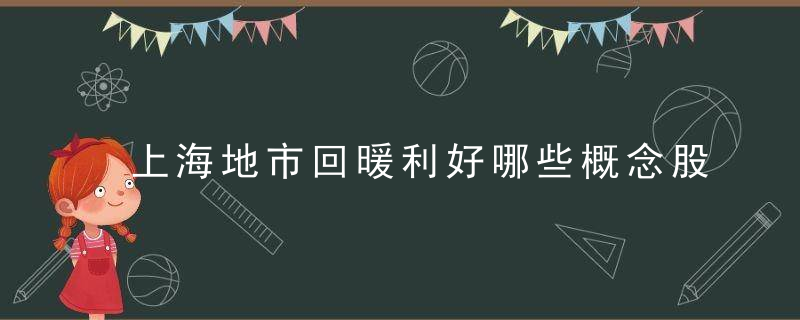 上海地市回暖利好哪些概念股